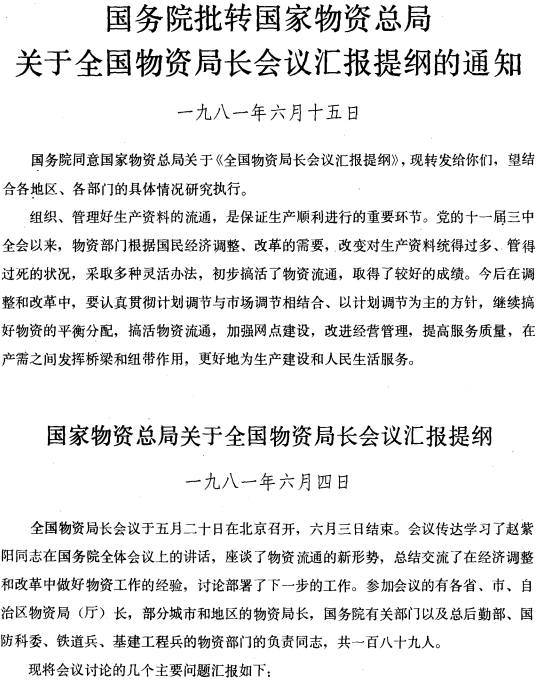 国务院批转国家物资总局
关于全国物资局长会议汇报提纲的通知

一九八一年六月十五日

国务院同意国家物资总局关于《全国物资局长会议汇报提纲》，现转发给你们，望结合各地区、各部门的具体情况研究执行。

组织、管理好生产资料的流通，是保证生产顺利进行的重要环节。党的十一届三中全会以来，物资部门根据国民经济调整、改革的需要，改变对生产资料统得过多、管得过死的状况，采取多种灵活办法，初步搞活了物资流通，取得了较好的成绩。今后在调整和改革中，要认真贯彻计划调节与市场调节相结合、以计划调节为主的方针，继续搞好物资的平衡分配，搞活物资流通，加强网点建设，改进经营管理，提高服务质量，在产需之间发挥桥梁和纽带作用，更好地为生产建设和人民生活服务。

国家物资总局关于全国物资局长会议汇报提纲

一九八一年六月四日

全国物资局长会议于五月二十日在北京召开，六月三日结束。会议传达学习了赵紫阳同志在国务院全体会议上的讲话，座谈了物资流通的新形势，总结交流了在经济调整和改革中做好物资工作的经验，讨论部署了下一步的工作。参加会议的有各省、市、自治区物资局（厅）长，部分城市和地区的物资局长，国务院有关部门以及总后勤部、国防科委、铁道兵、基建工程兵的物资部门的负责同志，共一百八十九人。

现将会议讨论的几个主要问题汇报如下：